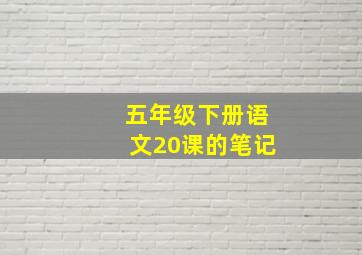 五年级下册语文20课的笔记